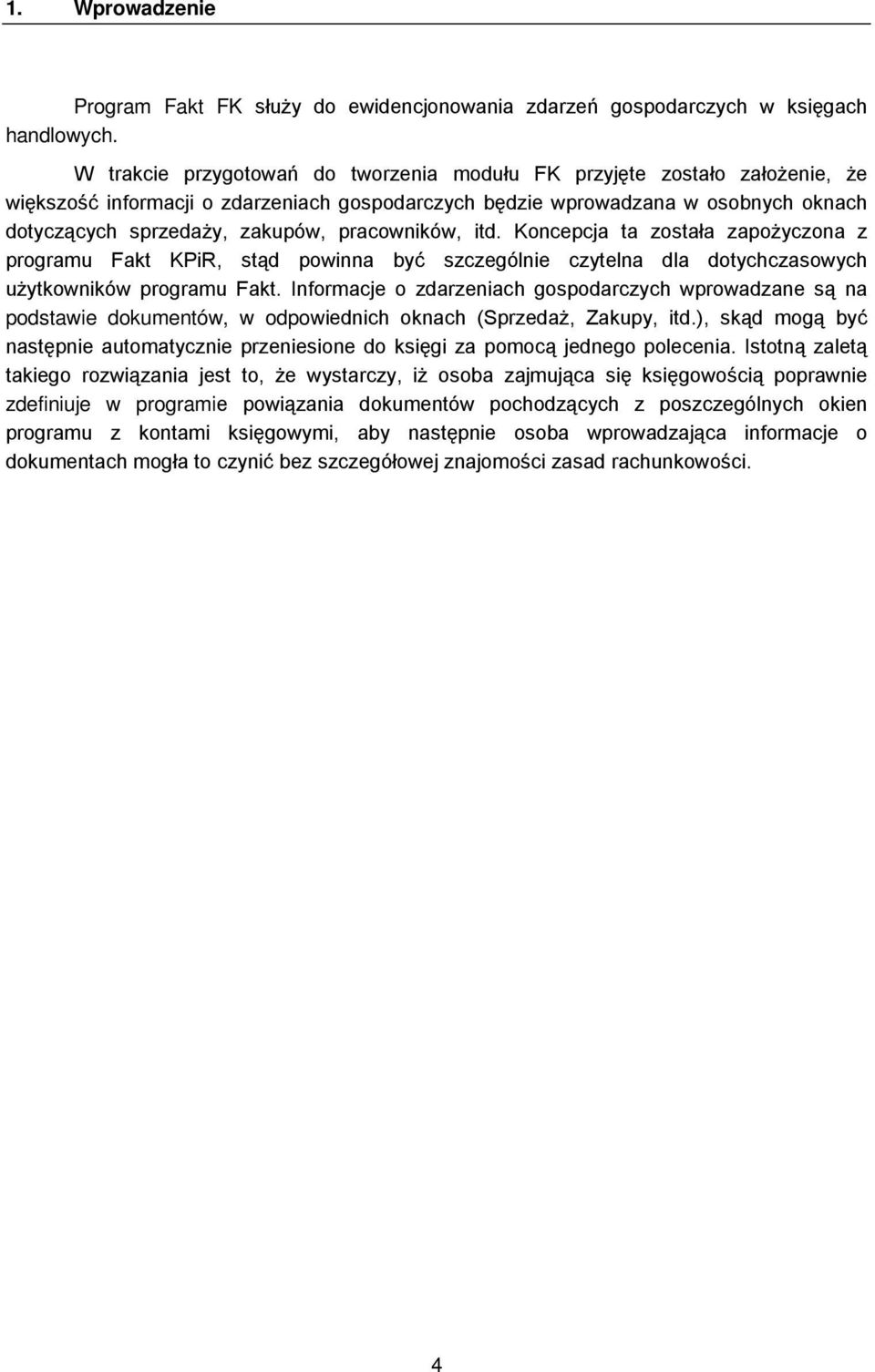 1. Wprowadzenie

Program Fakt FK służy do ewidencjonowania zdarzeń gospodarczych w księgach handlowych.

W trakcie przygotowań do tworzenia modułu FK przyjęte zostało założenie, że większość informacji o zdarzeniach gospodarczych będzie wprowadzana w osobnych oknach dotyczących sprzedaży, zakupów, pracowników, itd. Koncepcja ta została zapożyczona z programu Fakt KPiR, stąd powinna być szczególnie czytelna dla dotychczasowych użytkowników programu Fakt. Informacje o zdarzeniach gospodarczych wprowadzane są na podstawie dokumentów, w odpowiednich oknach (Sprzedaż, Zakupy, itd.), skąd mogą być następnie automatycznie przeniesione do księgi za pomocą jednego polecenia. Istotną zaletą takiego rozwiązania jest to, że wystarczy, iż osoba zajmująca się księgowością poprawnie zdefiniuje w programie powiązania dokumentów pochodzących z poszczególnych okien programu z kontami księgowymi, aby następnie osoba wprowadzająca informacje o dokumentach mogła to czynić bez szczegółowej znajomości zasad rachunkowości.

4